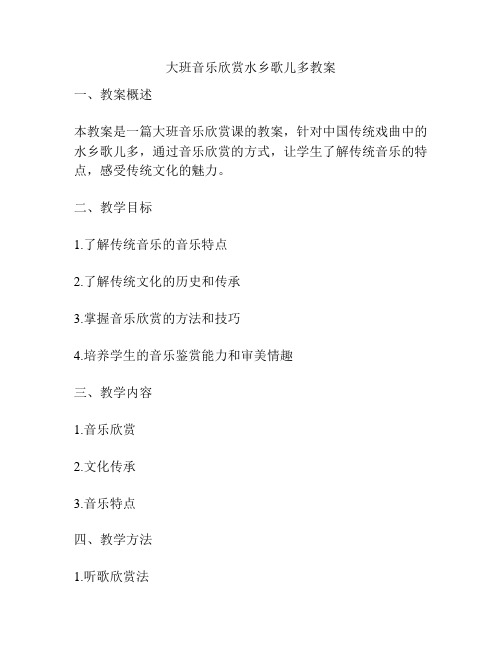 大班音乐欣赏水乡歌儿多教案

一、教案概述

本教案是一篇大班音乐欣赏课的教案，针对中国传统戏曲中的水乡歌儿多，通过音乐欣赏的方式，让学生了解传统音乐的特点，感受传统文化的魅力。

二、教学目标

1.了解传统音乐的音乐特点

2.了解传统文化的历史和传承

3.掌握音乐欣赏的方法和技巧

4.培养学生的音乐鉴赏能力和审美情趣

三、教学内容

1.音乐欣赏

2.文化传承

3.音乐特点

四、教学方法

1.听歌欣赏法